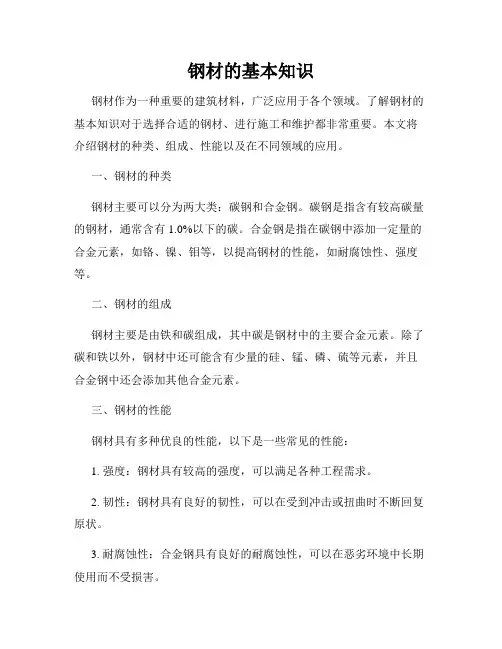 钢材的基本知识

钢材作为一种重要的建筑材料，广泛应用于各个领域。了解钢材的基本知识对于选择合适的钢材、进行施工和维护都非常重要。本文将介绍钢材的种类、组成、性能以及在不同领域的应用。

一、钢材的种类

钢材主要可以分为两大类：碳钢和合金钢。碳钢是指含有较高碳量的钢材，通常含有 1.0%以下的碳。合金钢是指在碳钢中添加一定量的合金元素，如铬、镍、钼等，以提高钢材的性能，如耐腐蚀性、强度等。

二、钢材的组成

钢材主要是由铁和碳组成，其中碳是钢材中的主要合金元素。除了碳和铁以外，钢材中还可能含有少量的硅、锰、磷、硫等元素，并且合金钢中还会添加其他合金元素。

三、钢材的性能

钢材具有多种优良的性能，以下是一些常见的性能：

1. 强度：钢材具有较高的强度，可以满足各种工程需求。

2. 韧性：钢材具有良好的韧性，可以在受到冲击或扭曲时不断回复原状。

3. 耐腐蚀性：合金钢具有良好的耐腐蚀性，可以在恶劣环境中长期使用而不受损害。